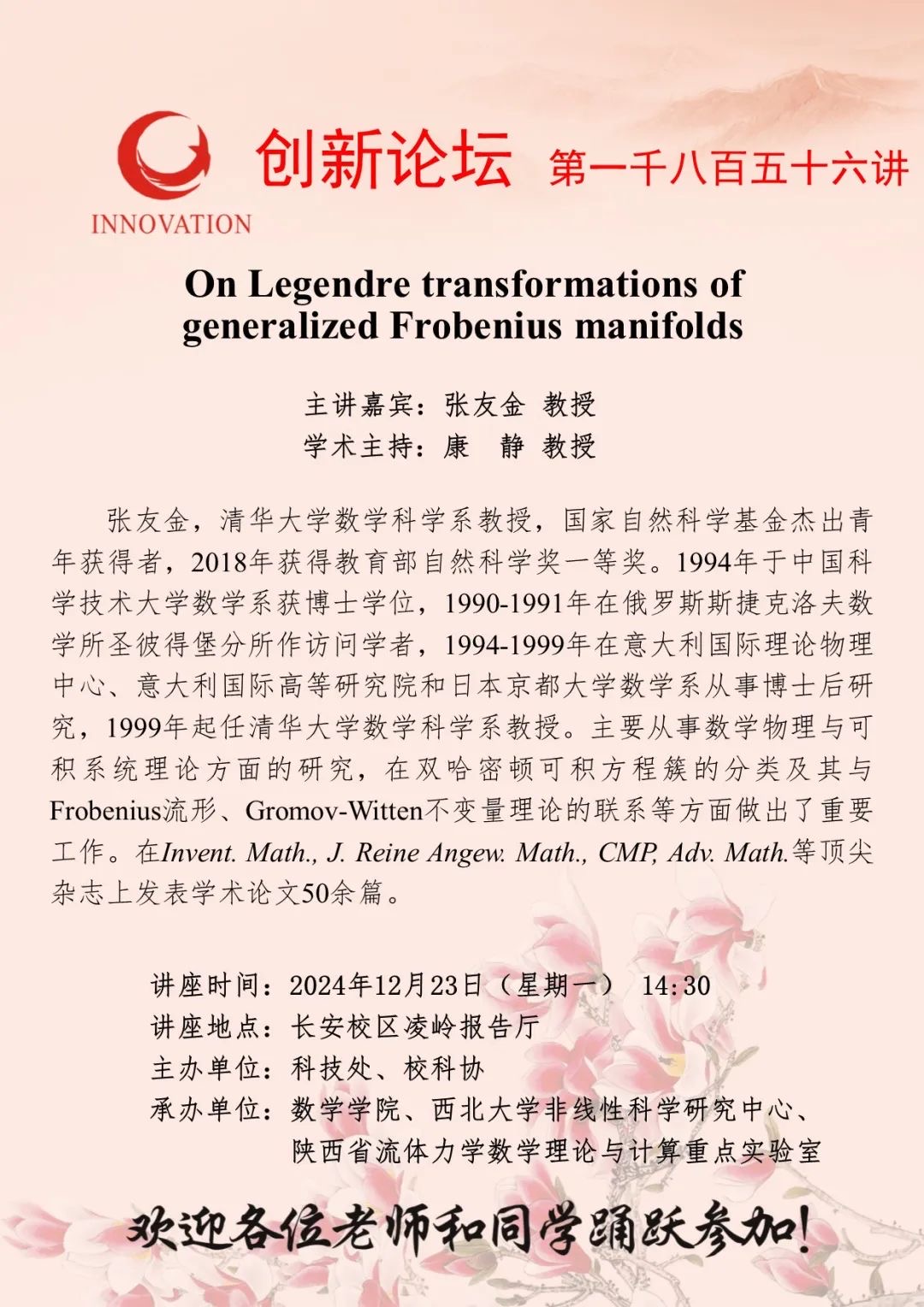 INNOVATION

创新论坛 第一千八百五十六讲

On Legendre transformations of generalized Frobenius manifolds

主讲嘉宾：张友金 教授
学术主持：康 静 教授

张友金，清华大学数学科学系教授，国家自然科学基金杰出青年获得者，2018年获得教育部自然科学奖一等奖。1994年于中国科学技术大学数学系获博士学位，1990-1991年在俄罗斯斯捷克洛夫数学所圣彼得堡分所作访问学者，1994-1999年在意大利国际理论物理中心、意大利国际高等研究院和日本京都大学数学系从事博士后研究，1999年起任清华大学数学科学系教授。主要从事数学物理与可积系统理论方面的研究，在双哈密顿可积方程簇的分类及其与Frobenius流形、Gromov-Witten不变量理论的联系等方面做出了重要工作。在Invent. Math., J. Reine Angew. Math., CMP, Adv. Math.等顶尖杂志上发表学术论文50余篇。

讲座时间：2024年12月23日（星期一） 14:30
讲座地点：长安校区凌岭报告厅
主办单位：科技处、校科协
承办单位：数学学院、西北大学非线性科学研究中心、陕西省流体力学数学理论与计算重点实验室

欢迎各位老师和同学踊跃参加！